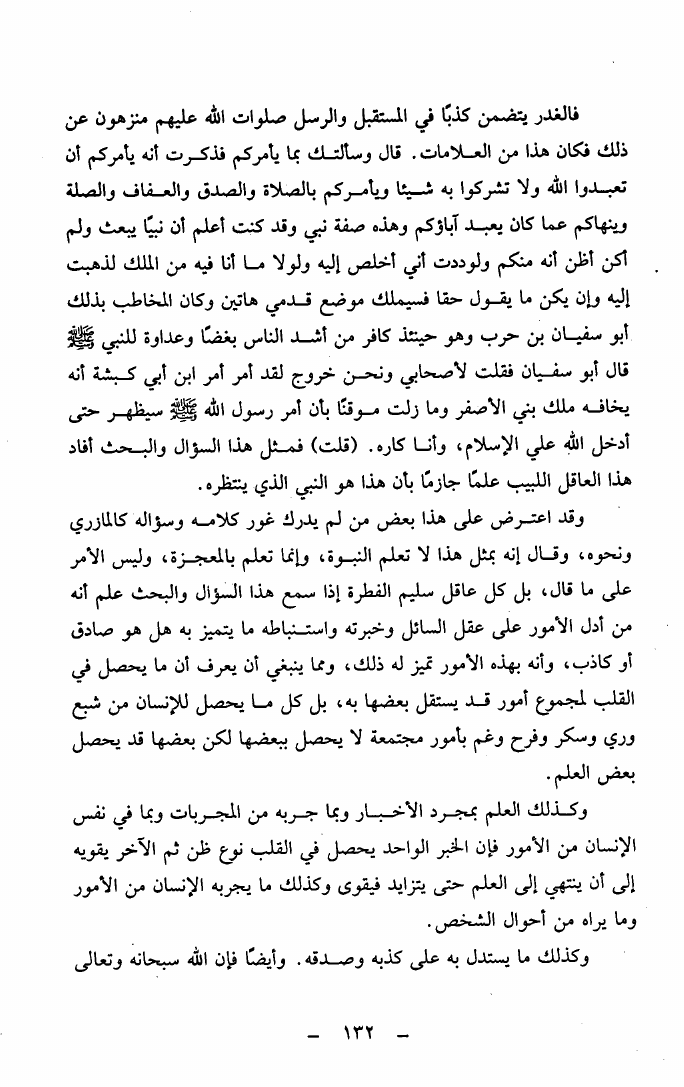 فالغدر يتضمن كذبًا في المستقبل والرسل صلوات الله عليهم منزهون عن ذلك فكان هذا من العلامات. قال وسألتك بما يأمركم فذكرت أنه يأمركم أن تعبدوا الله ولا تشركوا به شيئا ويأمركم بالصلاة والصدق والعفاف والصلة وينهاكم عما كان يعبد آباؤكم وهذه صفة نبي وقد كنت أعلم أن نبيًا يبعث ولم أكن أظن أنه منكم ولوددت أني أخلص إليه ولولا ما أنا فيه من الملك لذهبت إليه وإن يكن ما يقول حقا فسيملك موضع قدمي هاتين وكان المخاطب بذلك أبو سفيان بن حرب وهو حينئذ كافر من أشد الناس بغضًا وعداوة للنبي ﷺ قال أبو سفيان فقلت لأصحابي ونحن خروج لقد أمر أمر ابن أبي كبشة أنه يخافه ملك بني الأصفر وما زلت موقنًا بأن أمر رسول الله ﷺ سيظهر حتى أدخل الله علي الإسلام، وأنا كاره. (قلت) فمثل هذا السؤال والبحث أفاد هذا العاقل اللبيب علمًا جازمًا بأن هذا هو النبي الذي ينتظره.

وقد اعترض على هذا بعض من لم يدرك غور كلامه وسؤاله كالمازري ونحوه، وقال إنه بمثل هذا لا تعلم النبوة، وإنما تعلم بالمعجزة، وليس الأمر على ما قال، بل كل عاقل سليم الفطرة إذا سمع هذا السؤال والبحث علم أنه من أدل الأمور على عقل السائل وخبرته واستنباطه ما يتميز به هل هو صادق أو كاذب، وأنه بهذه الأمور تميز له ذلك، ومما ينبغي أن يعرف أن ما يحصل في القلب لمجموع أمور قد يستقل بعضها به، بل كل ما يحصل للإنسان من شبع وري وسكر وفرح وغم بأمور مجتمعة لا يحصل ببعضها لكن بعضها قد يحصل بعض العلم.

وكذلك العلم بمجرد الأخبار وبما جربه من المجربات وبما في نفس الإنسان من الأمور فإن الخبر الواحد يحصل في القلب نوع ظن ثم الآخر يقويه إلى أن ينتهي إلى العلم حتى يتزايد فيقوى وكذلك ما يجربه الإنسان من الأمور وما يراه من أحوال الشخص.

وكذلك ما يستدل به على كذبه وصدقه. وأيضًا فإن الله سبحانه وتعالى

- ١٣٢ -